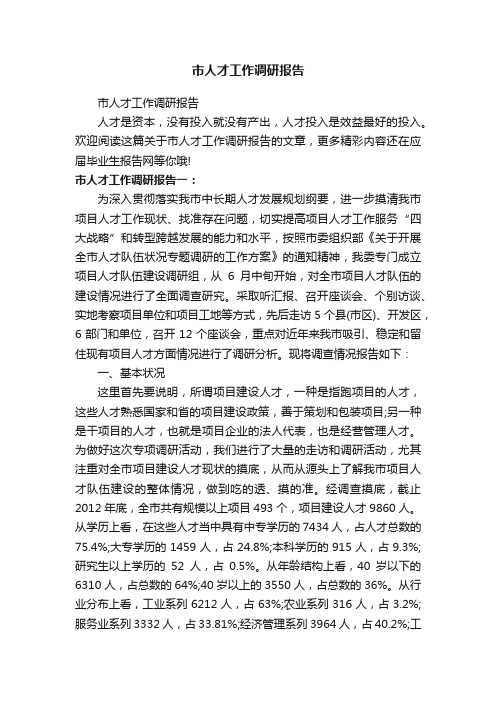 市人才工作调研报告

市人才工作调研报告

人才是资本，没有投入就没有产出，人才投入是效益最好的投入。欢迎阅读这篇关于市人才工作调研报告的文章，更多精彩内容还在应届毕业生报告网等你哦!

市人才工作调研报告一：

为深入贯彻落实我市中长期人才发展规划纲要，进一步摸清我市项目人才工作现状、找准存在问题，切实提高项目人才工作服务“四大战略”和转型跨越发展的能力和水平，按照市委组织部《关于开展全市人才队伍状况专题调研的工作方案》的通知精神，我委专门成立项目人才队伍建设调研组，从 6 月中旬开始，对全市项目人才队伍的建设情况进行了全面调查研究。采取听汇报、召开座谈会、个别访谈、实地考察项目单位和项目工地等方式，先后走访 5 个县(市区)、开发区，6 部门和单位，召开 12 个座谈会，重点对近年来我市吸引、稳定和留住现有项目人才方面情况进行了调研分析。现将调查情况报告如下：

一、基本状况

这里首先要说明，所谓项目建设人才，一种是指跑项目的人才，这些人才熟悉国家和省的项目建设政策，善于策划和包装项目;另一种是干项目的人才，也就是项目企业的法人代表，也是经营管理人才。为做好这次专项调研活动，我们进行了大量的走访和调研活动，尤其注重对全市项目建设人才现状的摸底，从而从源头上了解我市项目人才队伍建设的整体情况，做到吃的透、摸的准。经调查摸底，截止 2012 年底，全市共有规模以上项目 493 个，项目建设人才 9860 人。从学历上看，在这些人才当中具有中专学历的 7434 人，占人才总数的 75.4%;大专学历的 1459 人，占 24.8%;本科学历的 915 人，占 9.3%;研究生以上学历的 52 人，占 0.5%。从年龄结构上看，40 岁以下的 6310 人，占总数的 64%;40 岁以上的 3550 人，占总数的 36%。从行业分布上看，工业系列 6212 人，占 63%;农业系列 316 人，占 3.2%;服务业系列 3332 人，占 33.81%;经济管理系列 3964 人，占 40.2%;工